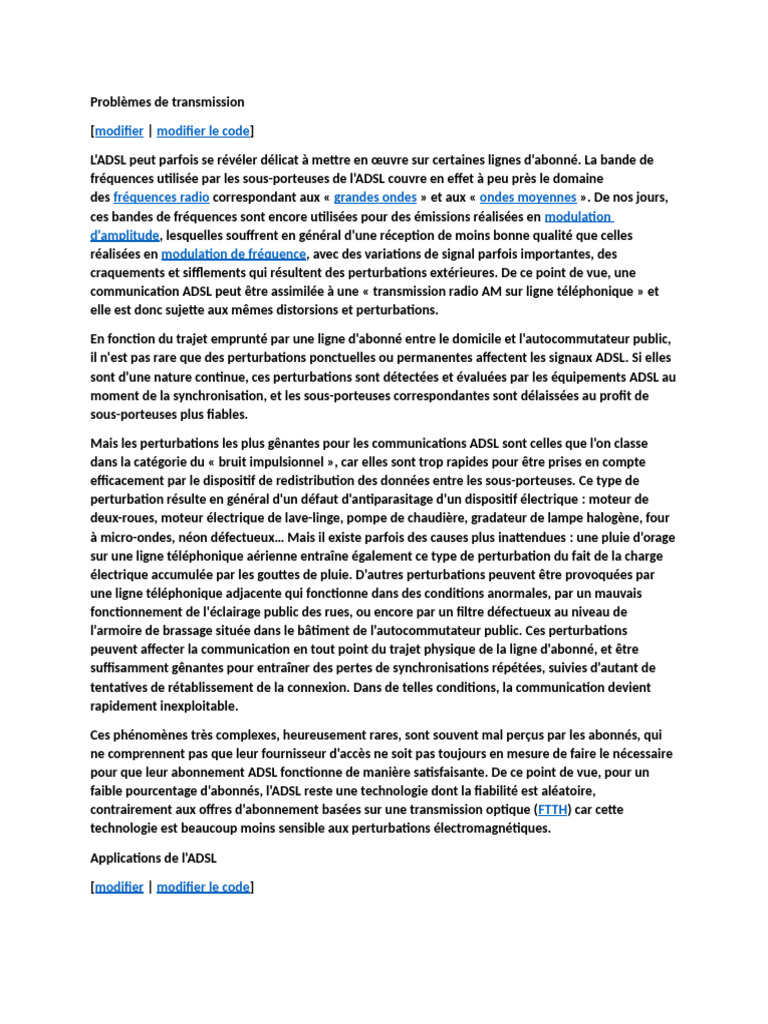 Problèmes de transmission

[modifier | modifier le code]

L'ADSL peut parfois se révéler délicat à mettre en œuvre sur certaines lignes d'abonné. La bande de fréquences utilisée par les sous-porteuses de l'ADSL couvre en effet à peu près le domaine des fréquences radio correspondant aux « grandes ondes » et aux « ondes moyennes ». De nos jours, ces bandes de fréquences sont encore utilisées pour des émissions réalisées en modulation d'amplitude, lesquelles souffrent en général d'une réception de moins bonne qualité que celles réalisées en modulation de fréquence, avec des variations de signal parfois importantes, des craquements et sifflements qui résultent des perturbations extérieures. De ce point de vue, une communication ADSL peut être assimilée à une « transmission radio AM sur ligne téléphonique » et elle est donc sujette aux mêmes distorsions et perturbations.

En fonction du trajet emprunté par une ligne d'abonné entre le domicile et l'autocommutateur public, il n'est pas rare que des perturbations ponctuelles ou permanentes affectent les signaux ADSL. Si elles sont d'une nature continue, ces perturbations sont détectées et évaluées par les équipements ADSL au moment de la synchronisation, et les sous-porteuses correspondantes sont délaissées au profit de sous-porteuses plus fiables.

Mais les perturbations les plus gênantes pour les communications ADSL sont celles que l'on classe dans la catégorie du « bruit impulsionnel », car elles sont trop rapides pour être prises en compte efficacement par le dispositif de redistribution des données entre les sous-porteuses. Ce type de perturbation résulte en général d'un défaut d'antiparasitage d'un dispositif électrique : moteur de deux-roues, moteur électrique de lave-linge, pompe de chaudière, gradateur de lampe halogène, four à micro-ondes, néon défectueux… Mais il existe parfois des causes plus inattendues : une pluie d'orage sur une ligne téléphonique aérienne entraîne également ce type de perturbation du fait de la charge électrique accumulée par les gouttes de pluie. D'autres perturbations peuvent être provoquées par une ligne téléphonique adjacente qui fonctionne dans des conditions anormales, par un mauvais fonctionnement de l'éclairage public des rues, ou encore par un filtre défectueux au niveau de l'armoire de brassage située dans le bâtiment de l'autocommutateur public. Ces perturbations peuvent affecter la communication en tout point du trajet physique de la ligne d'abonné, et être suffisamment gênantes pour entraîner des pertes de synchronisations répétées, suivies d'autant de tentatives de rétablissement de la connexion. Dans de telles conditions, la communication devient rapidement inexploitable.

Ces phénomènes très complexes, heureusement rares, sont souvent mal perçus par les abonnés, qui ne comprennent pas que leur fournisseur d'accès ne soit pas toujours en mesure de faire le nécessaire pour que leur abonnement ADSL fonctionne de manière satisfaisante. De ce point de vue, pour un faible pourcentage d'abonnés, l'ADSL reste une technologie dont la fiabilité est aléatoire, contrairement aux offres d'abonnement basées sur une transmission optique (FTTH) car cette technologie est beaucoup moins sensible aux perturbations électromagnétiques.

Applications de l'ADSL

[modifier | modifier le code]